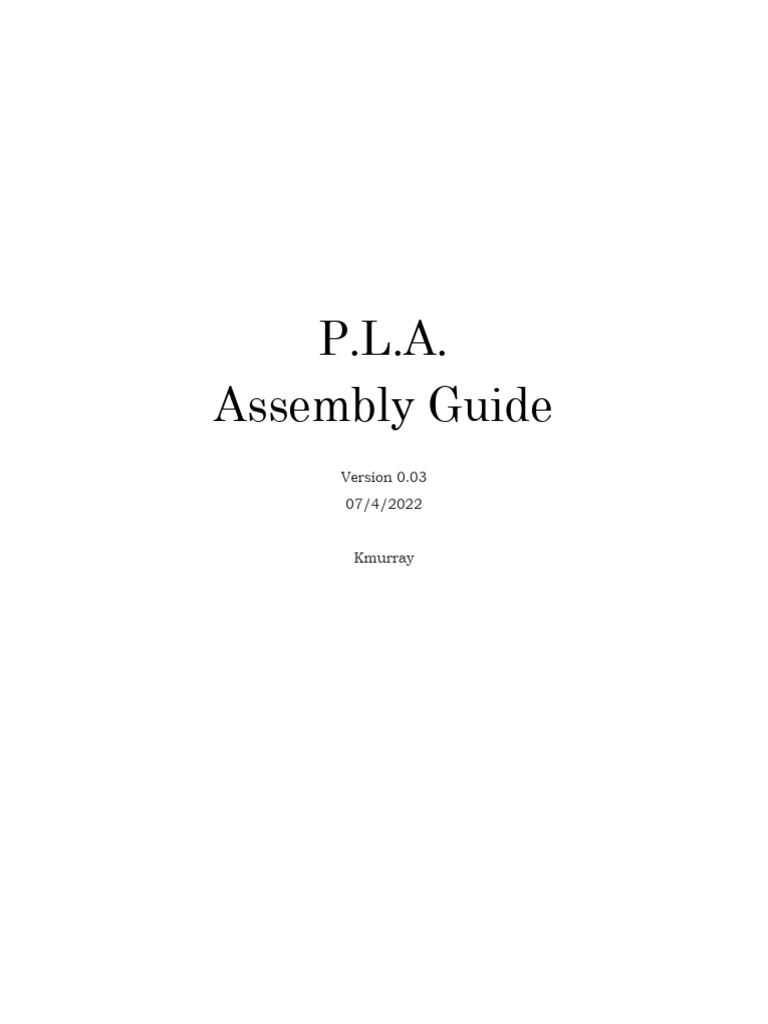 P.L.A.
Assembly Guide

Version 0.03
07/4/2022

Kmurray